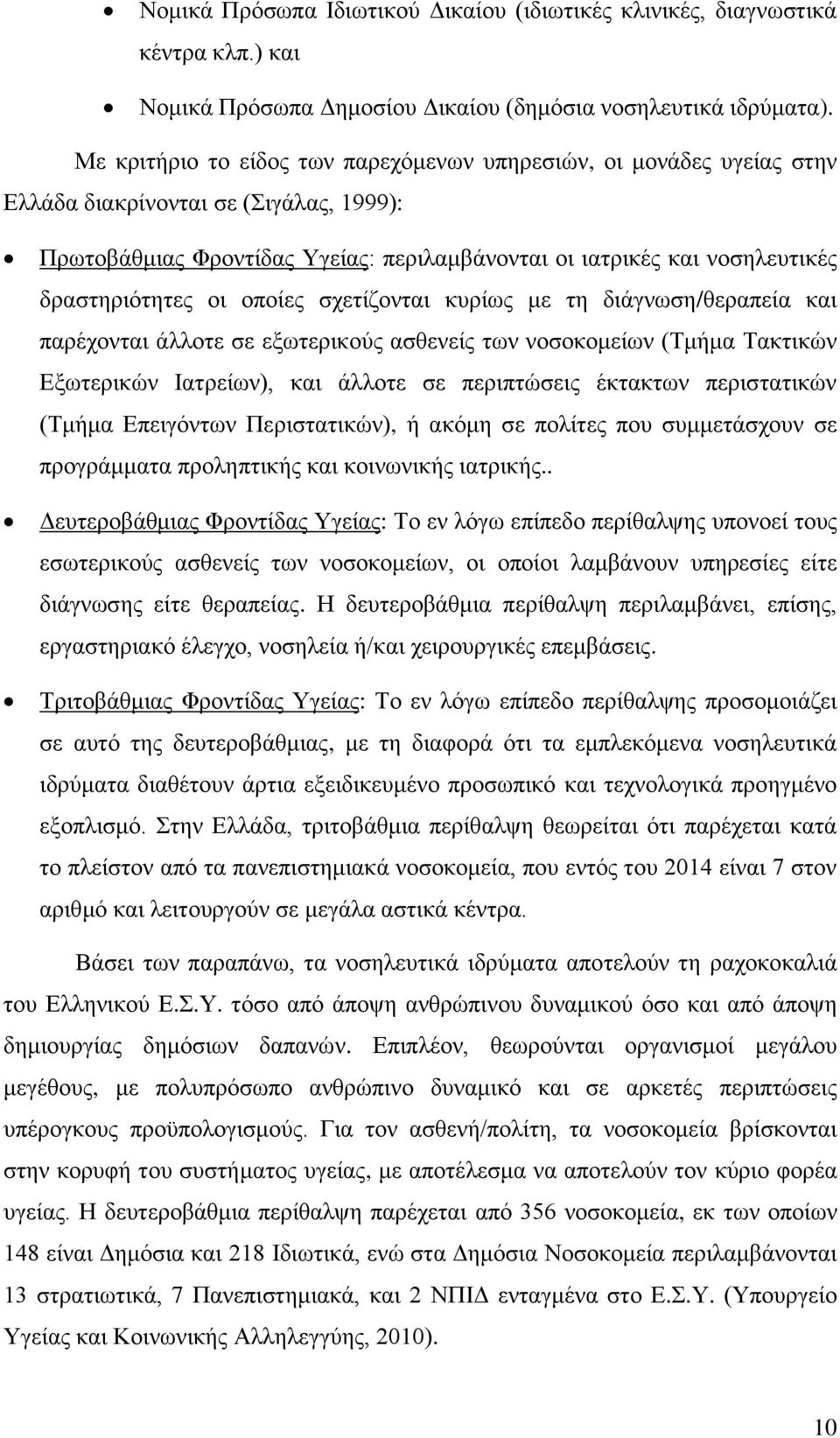 • Νομικά Πρόσωπα Ιδιωτικού Δικαίου (ιδιωτικές κλινικές, διαγνωστικά κέντρα κλπ.) και

• Νομικά Πρόσωπα Δημοσίου Δικαίου (δημόσια νοσηλευτικά ιδρύματα).

Με κριτήριο το είδος των παρεχόμενων υπηρεσιών, οι μονάδες υγείας στην Ελλάδα διακρίνονται σε (Σιγάλας, 1999):

• Πρωτοβάθμιας Φροντίδας Υγείας: περιλαμβάνονται οι ιατρικές και νοσηλευτικές δραστηριότητες οι οποίες σχετίζονται κυρίως με τη διάγνωση/θεραπεία και παρέχονται άλλοτε σε εξωτερικούς ασθενείς των νοσοκομείων (Τμήμα Τακτικών Εξωτερικών Ιατρείων), και άλλοτε σε περιπτώσεις έκτακτων περιστατικών (Τμήμα Επειγόντων Περιστατικών), ή ακόμη σε πολίτες που συμμετάσχουν σε προγράμματα προληπτικής και κοινωνικής ιατρικής..

• Δευτεροβάθμιας Φροντίδας Υγείας: Το εν λόγω επίπεδο περίθαλψης υπονοεί τους εσωτερικούς ασθενείς των νοσοκομείων, οι οποίοι λαμβάνουν υπηρεσίες είτε διάγνωσης είτε θεραπείας. Η δευτεροβάθμια περίθαλψη περιλαμβάνει, επίσης, εργαστηριακό έλεγχο, νοσηλεία ή/και χειρουργικές επεμβάσεις.

• Τριτοβάθμιας Φροντίδας Υγείας: Το εν λόγω επίπεδο περίθαλψης προσομοιάζει σε αυτό της δευτεροβάθμιας, με τη διαφορά ότι τα εμπλεκόμενα νοσηλευτικά ιδρύματα διαθέτουν άρτια εξειδικευμένο προσωπικό και τεχνολογικά προηγμένο εξοπλισμό. Στην Ελλάδα, τριτοβάθμια περίθαλψη θεωρείται ότι παρέχεται κατά το πλείστον από τα πανεπιστημιακά νοσοκομεία, που εντός του 2014 είναι 7 στον αριθμό και λειτουργούν σε μεγάλα αστικά κέντρα.

Βάσει των παραπάνω, τα νοσηλευτικά ιδρύματα αποτελούν τη ραχοκοκαλιά του Ελληνικού Ε.Σ.Υ. τόσο από άποψη ανθρώπινου δυναμικού όσο και από άποψη δημιουργίας δημόσιων δαπανών. Επιπλέον, θεωρούνται οργανισμοί μεγάλου μεγέθους, με πολυπρόσωπο ανθρώπινο δυναμικό και σε αρκετές περιπτώσεις υπέρογκους προϋπολογισμούς. Για τον ασθενή/πολίτη, τα νοσοκομεία βρίσκονται στην κορυφή του συστήματος υγείας, με αποτέλεσμα να αποτελούν τον κύριο φορέα υγείας. Η δευτεροβάθμια περίθαλψη παρέχεται από 356 νοσοκομεία, εκ των οποίων 148 είναι Δημόσια και 218 Ιδιωτικά, ενώ στα Δημόσια Νοσοκομεία περιλαμβάνονται 13 στρατιωτικά, 7 Πανεπιστημιακά, και 2 ΝΠΙΔ ενταγμένα στο Ε.Σ.Υ. (Υπουργείο Υγείας και Κοινωνικής Αλληλεγγύης, 2010).

10